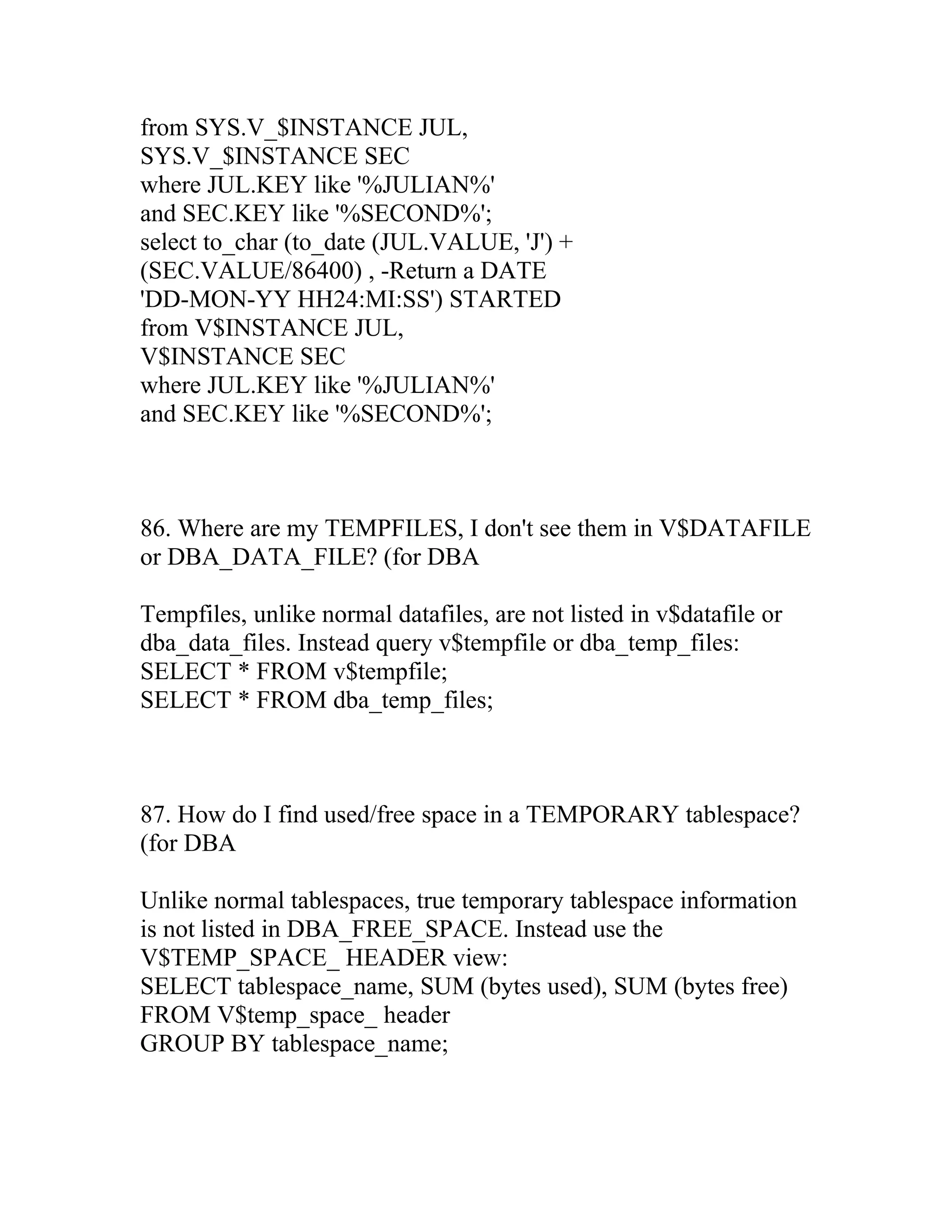 from SYS.V_$INSTANCE JUL,
SYS.V_$INSTANCE SEC
where JUL.KEY like '%JULIAN%'
and SEC.KEY like '%SECOND%';
select to_char (to_date (JUL.VALUE, 'J') +
(SEC.VALUE/86400) , -Return a DATE
'DD-MON-YY HH24:MI:SS') STARTED
from V$INSTANCE JUL,
V$INSTANCE SEC
where JUL.KEY like '%JULIAN%'
and SEC.KEY like '%SECOND%';

86. Where are my TEMPFILES, I don't see them in V$DATAFILE or DBA_DATA_FILE? (for DBA

Tempfiles, unlike normal datafiles, are not listed in v$datafile or dba_data_files. Instead query v$tempfile or dba_temp_files:
SELECT * FROM v$tempfile;
SELECT * FROM dba_temp_files;

87. How do I find used/free space in a TEMPORARY tablespace? (for DBA

Unlike normal tablespaces, true temporary tablespace information is not listed in DBA_FREE_SPACE. Instead use the V$TEMP_SPACE_ HEADER view:
SELECT tablespace_name, SUM (bytes used), SUM (bytes free)
FROM V$temp_space_ header
GROUP BY tablespace_name;